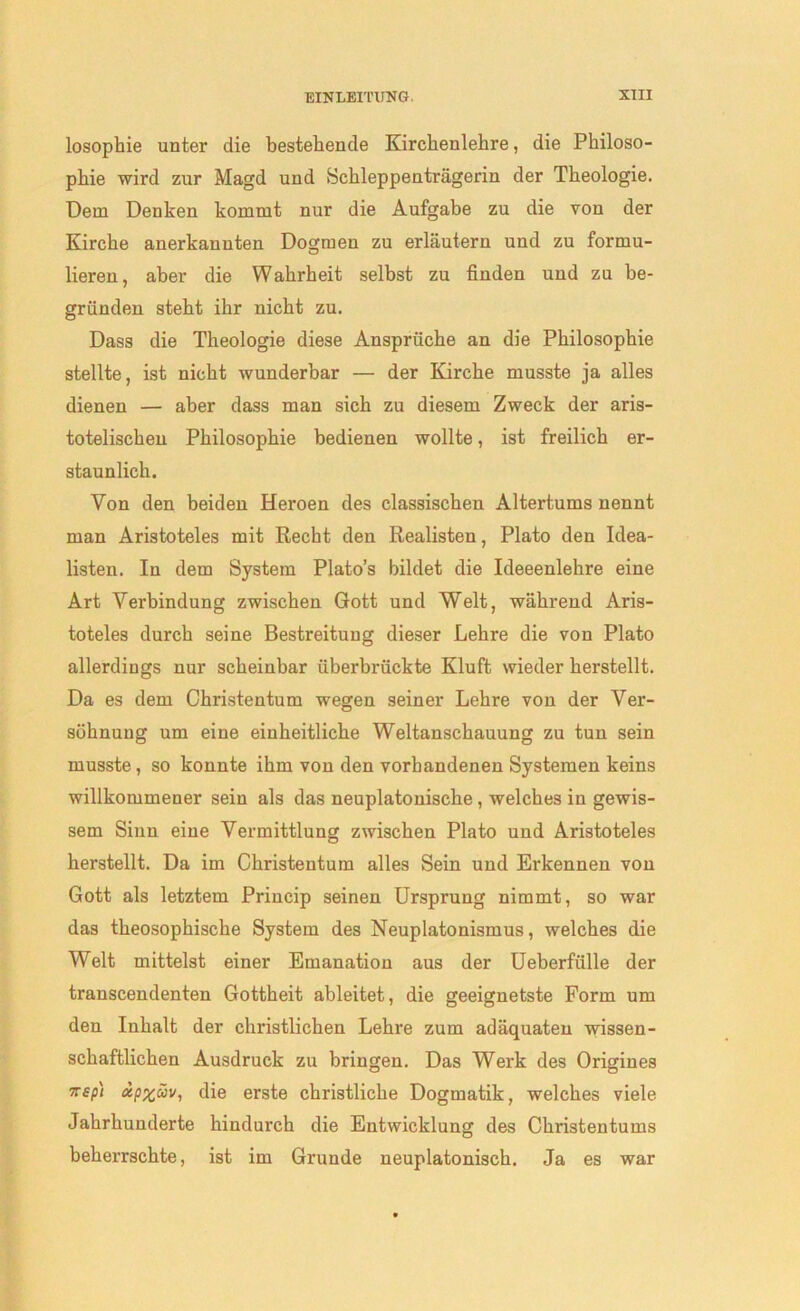 EINLEITUNG. XIII

losophie unter die bestehende Kirchenlehre, die Philosophie wird zur Magd und Schleppenträgerin der Theologie. Dem Denken kommt nur die Aufgabe zu die von der Kirche anerkannten Dogmen zu erläutern und zu formulieren, aber die Wahrheit selbst zu finden und zu begründen steht ihr nicht zu.

Dass die Theologie diese Ansprüche an die Philosophie stellte, ist nicht wunderbar — der Kirche musste ja alles dienen — aber dass man sich zu diesem Zweck der aristotelischen Philosophie bedienen wollte, ist freilich erstaunlich.

Von den beiden Heroen des classischen Altertums nennt man Aristoteles mit Recht den Realisten, Plato den Idealisten. In dem System Plato's bildet die Ideeenlehre eine Art Verbindung zwischen Gott und Welt, während Aristoteles durch seine Bestreitung dieser Lehre die von Plato allerdings nur scheinbar überbrückte Kluft wieder herstellt. Da es dem Christentum wegen seiner Lehre von der Versöhnung um eine einheitliche Weltanschauung zu tun sein musste, so konnte ihm von den vorhandenen Systemen keins willkommener sein als das neuplatonische, welches in gewissem Sinn eine Vermittlung zwischen Plato und Aristoteles herstellt. Da im Christentum alles Sein und Erkennen von Gott als letztem Princip seinen Ursprung nimmt, so war das theosophische System des Neuplatonismus, welches die Welt mittelst einer Emanation aus der Ueberfülle der transcendenten Gottheit ableitet, die geeignetste Form um den Inhalt der christlichen Lehre zum adäquaten wissenschaftlichen Ausdruck zu bringen. Das Werk des Origines περὶ ἀρχῶν, die erste christliche Dogmatik, welches viele Jahrhunderte hindurch die Entwicklung des Christentums beherrschte, ist im Grunde neuplatonisch. Ja es war